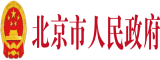 北京市人民政府